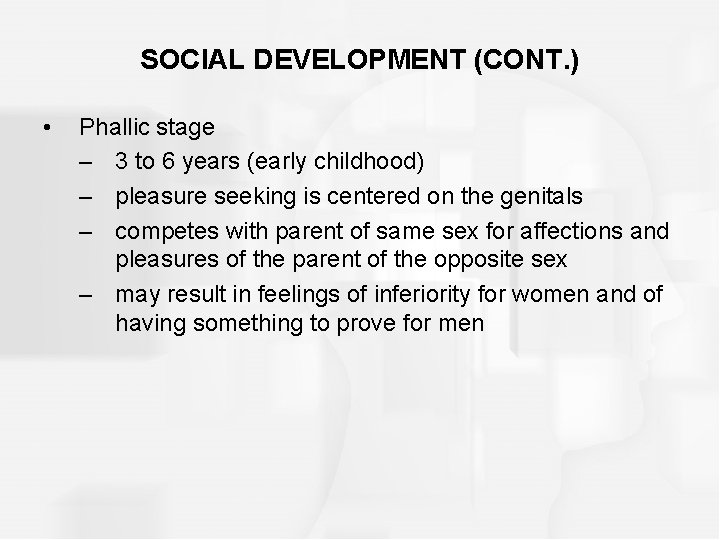 SOCIAL DEVELOPMENT (CONT.)

• Phallic stage
– 3 to 6 years (early childhood)
– pleasure seeking is centered on the genitals
– competes with parent of same sex for affections and pleasures of the parent of the opposite sex
– may result in feelings of inferiority for women and of having something to prove for men